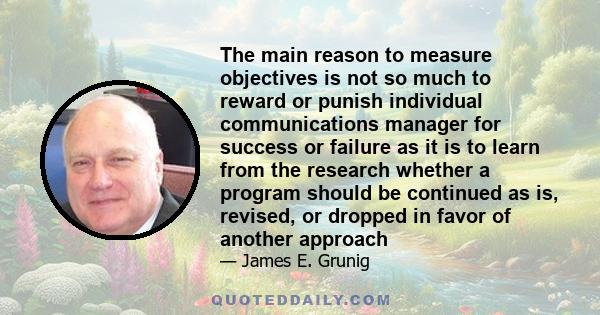 The main reason to measure objectives is not so much to reward or punish individual communications manager for success or failure as it is to learn from the research whether a program should be continued as is, revised, or dropped in favor of another approach

— James E. Grunig

QUOTEDDAILY.COM